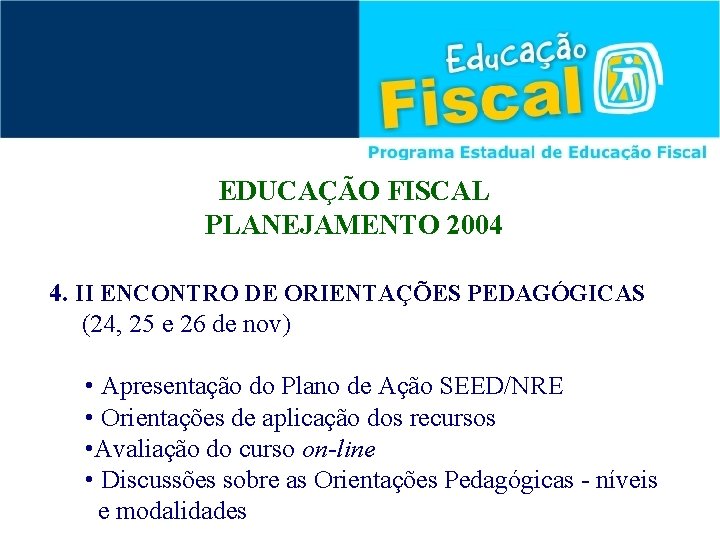 Educação Fiscal

Programa Estadual de Educação Fiscal

EDUCAÇÃO FISCAL
PLANEJAMENTO 2004

4. II ENCONTRO DE ORIENTAÇÕES PEDAGÓGICAS (24, 25 e 26 de nov)

• Apresentação do Plano de Ação SEED/NRE
• Orientações de aplicação dos recursos
•Avaliação do curso on-line
• Discussões sobre as Orientações Pedagógicas - níveis e modalidades